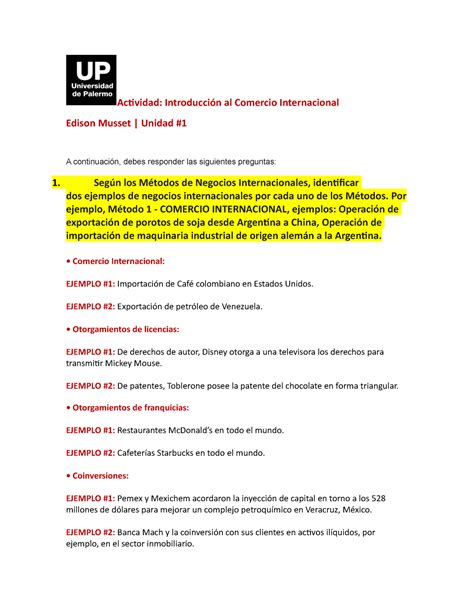 UP
Universidad de Palermo

Actividad: Introducción al Comercio Internacional

Edison Musset | Unidad #1

A continuación, debes responder las siguientes preguntas:

1. Según los Métodos de Negocios Internacionales, identificar dos ejemplos de negocios internacionales por cada uno de los Métodos. Por ejemplo, Método 1 - COMERCIO INTERNACIONAL, ejemplos: Operación de exportación de porotos de soja desde Argentina a China, Operación de importación de maquinaria industrial de origen alemán a la Argentina.

• Comercio Internacional:

EJEMPLO #1: Importación de Café colombiano en Estados Unidos.

EJEMPLO #2: Exportación de petróleo de Venezuela.

• Otorgamientos de licencias:

EJEMPLO #1: De derechos de autor, Disney otorga a una televisora los derechos para transmitir Mickey Mouse.

EJEMPLO #2: De patentes, Toblerone posee la patente del chocolate en forma triangular.

• Otorgamientos de franquicias:

EJEMPLO #1: Restaurantes McDonald's en todo el mundo.

EJEMPLO #2: Cafeterías Starbucks en todo el mundo.

• Coinversiones:

EJEMPLO #1: Pemex y Mexichem acordaron la inyección de capital en torno a los 528 millones de dólares para mejorar un complejo petroquímico en Veracruz, México.

EJEMPLO #2: Banca Mach y la coinversión con sus clientes en activos ilíquidos, por ejemplo, en el sector inmobiliario.